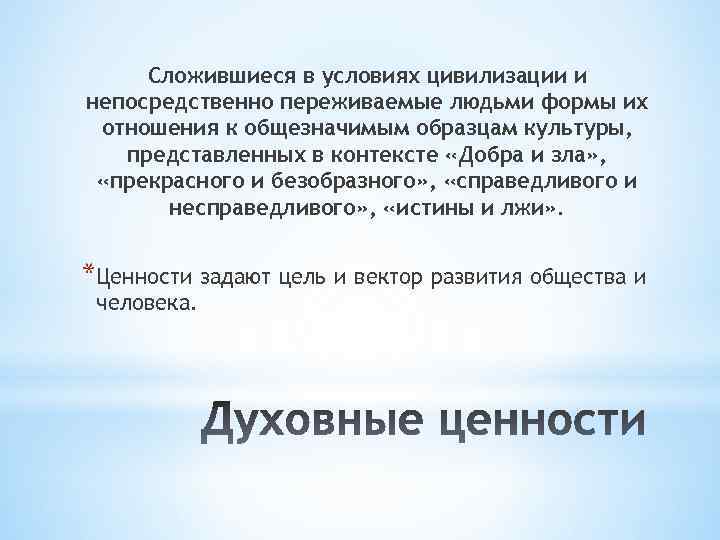 Сложившиеся в условиях цивилизации и непосредственно переживаемые людьми формы их отношения к общезначимым образцам культуры, представленных в контексте «Добра и зла», «прекрасного и безобразного», «справедливого и несправедливого», «истины и лжи».

*Ценности задают цель и вектор развития общества и человека.

Духовные ценности